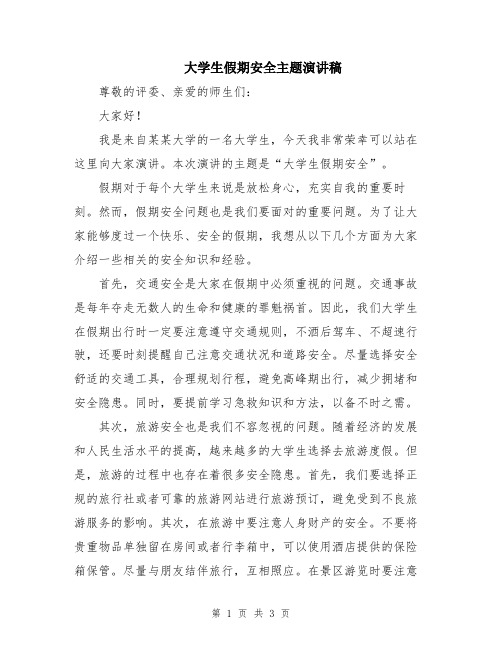 大学生假期安全主题演讲稿

尊敬的评委、亲爱的师生们:

大家好!

我是来自某某大学的一名大学生，今天我非常荣幸可以站在这里向大家演讲。本次演讲的主题是“大学生假期安全”。

假期对于每个大学生来说是放松身心，充实自我的重要时刻。然而，假期安全问题也是我们要面对的重要问题。为了让大家能够度过一个快乐、安全的假期，我想从以下几个方面为大家介绍一些相关的安全知识和经验。

首先，交通安全是大家在假期中必须重视的问题。交通事故是每年夺走无数人的生命和健康的罪魁祸首。因此，我们大学生在假期出行时一定要注意遵守交通规则，不酒后驾车、不超速行驶，还要时刻提醒自己注意交通状况和道路安全。尽量选择安全舒适的交通工具，合理规划行程，避免高峰期出行，减少拥堵和安全隐患。同时，要提前学习急救知识和方法，以备不时之需。

其次，旅游安全也是我们不容忽视的问题。随着经济的发展和人民生活水平的提高，越来越多的大学生选择去旅游度假。但是，旅游的过程中也存在着很多安全隐患。首先，我们要选择正规的旅行社或者可靠的旅游网站进行旅游预订，避免受到不良旅游服务的影响。其次，在旅游中要注意人身财产的安全。不要将贵重物品单独留在房间或者行李箱中，可以使用酒店提供的保险箱保管。尽量与朋友结伴旅行，互相照应。在景区游览时要注意

第 1 页 共 3 页